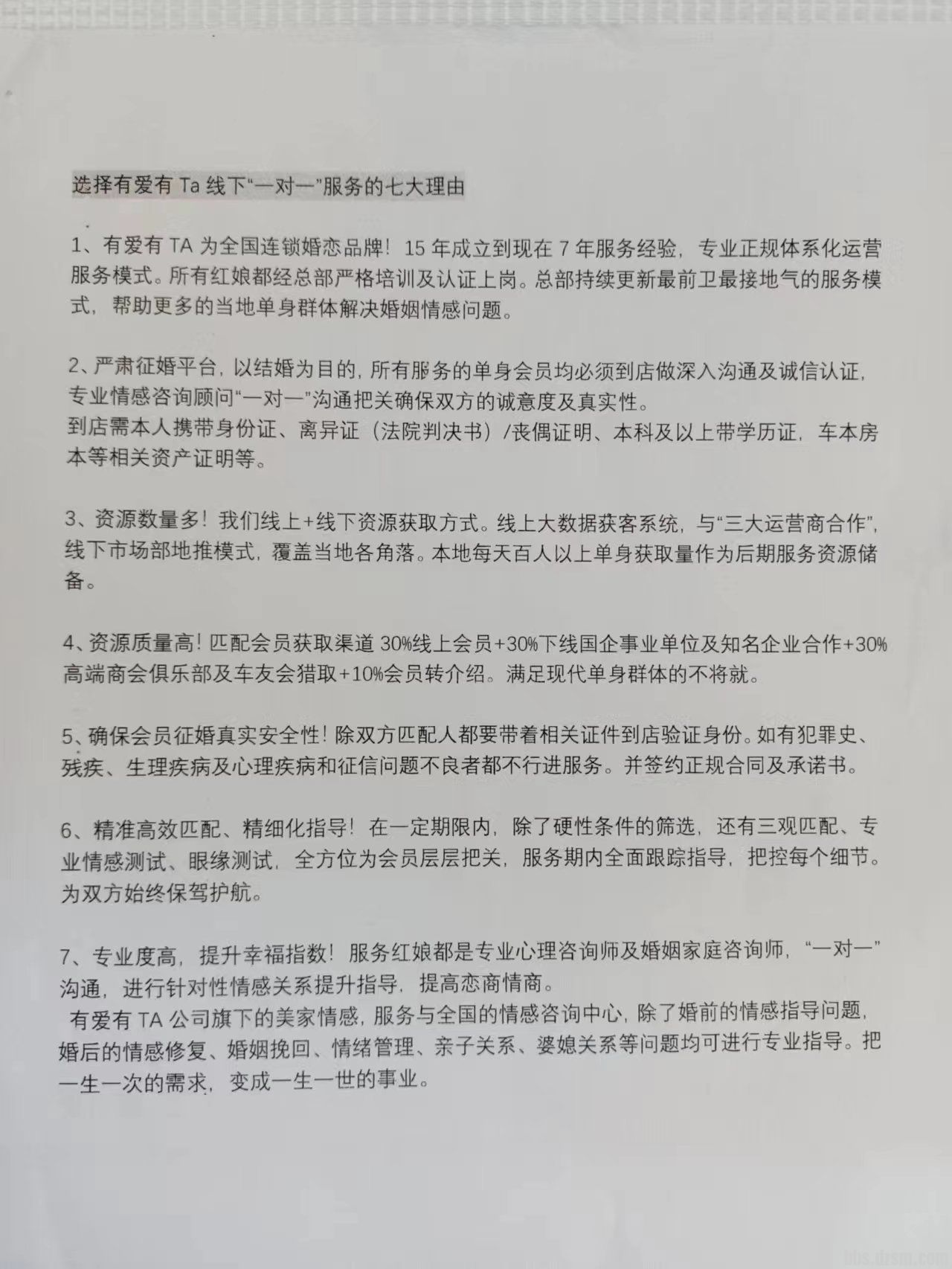 选择有爱有 Ta 线下“一对一”服务的七大理由

1、有爱有 TA 为全国连锁婚恋品牌！15 年成立到现在 7 年服务经验，专业正规体系化运营服务模式。所有红娘都经总部严格培训及认证上岗。总部持续更新最前卫最接地气的服务模式，帮助更多的当地单身群体解决婚姻情感问题。

2、严肃征婚平台，以结婚为目的，所有服务的单身会员均必须到店做深入沟通及诚信认证，专业情感咨询顾问“一对一”沟通把关确保双方的诚意度及真实性。
到店需本人携带身份证、离异证（法院判决书）/丧偶证明、本科及以上带学历证，车本房本等相关资产证明等。

3、资源数量多！我们线上+线下资源获取方式。线上大数据获客系统，与“三大运营商合作”，线下市场部地推模式，覆盖当地各角落。本地每天百人以上单身获取量作为后期服务资源储备。

4、资源质量高！匹配会员获取渠道 30%线上会员+30%下线国企事业单位及知名企业合作+30%高端商会俱乐部及车友会猎取+10%会员转介绍。满足现代单身群体的不将就。

5、确保会员征婚真实安全性！除双方匹配人都要带着相关证件到店验证身份。如有犯罪史、残疾、生理疾病及心理疾病和征信问题不良者都不行进服务。并签约正规合同及承诺书。

6、精准高效匹配、精细化指导！在一定期限内，除了硬性条件的筛选，还有三观匹配、专业情感测试、眼缘测试，全方位为会员层层把关，服务期内全面跟踪指导，把控每个细节。为双方始终保驾护航。

7、专业度高，提升幸福指数！服务红娘都是专业心理咨询师及婚姻家庭咨询师，“一对一”沟通，进行针对性情感关系提升指导，提高恋商情商。
有爱有 TA 公司旗下的美家情感，服务与全国的情感咨询中心，除了婚前的情感指导问题，婚后的情感修复、婚姻挽回、情绪管理、亲子关系、婆媳关系等问题均可进行专业指导。把一生一次的需求，变成一生一世的事业。